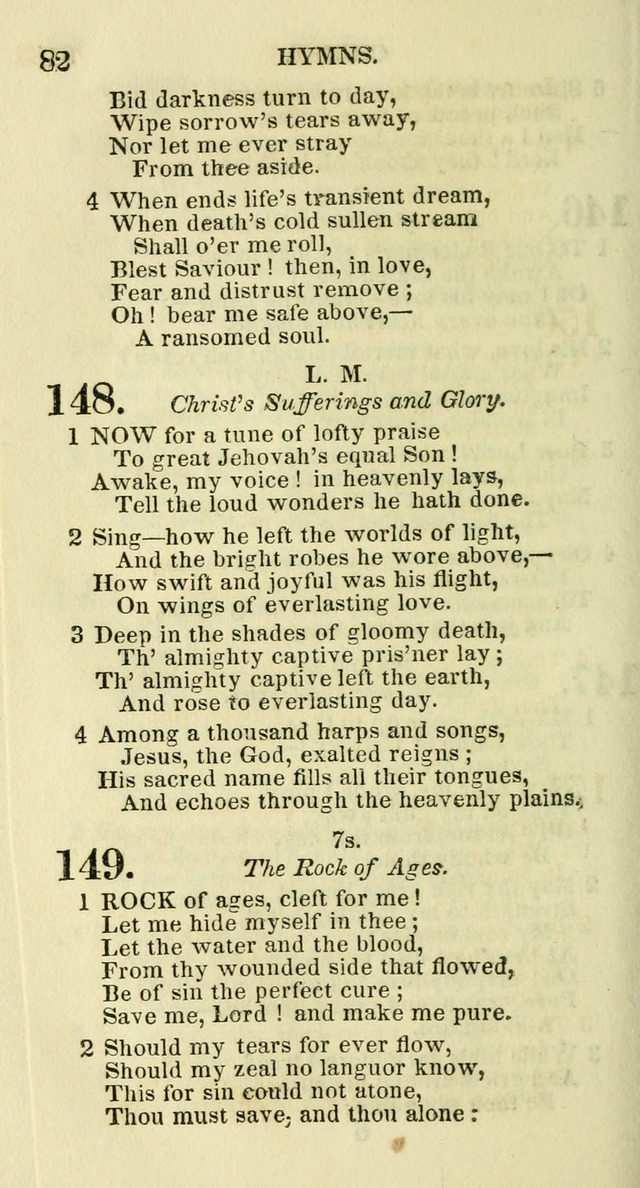 82 HYMNS.

Bid darkness turn to day,
Wipe sorrow's tears away,
Nor let me ever stray
From thee aside.

4 When ends life's transient dream,
When death's cold sullen stream
Shall o'er me roll,
Blest Saviour! then, in love,
Fear and distrust remove;
Oh! bear me safe above,—
A ransomed soul.

L. M.
148. Christ's Sufferings and Glory.

1 NOW for a tune of lofty praise
To great Jehovah's equal Son!
Awake, my voice! in heavenly lays,
Tell the loud wonders he hath done.

2 Sing—how he left the worlds of light,
And the bright robes he wore above,—
How swift and joyful was his flight,
On wings of everlasting love.

3 Deep in the shades of gloomy death,
Th' almighty captive pris'ner lay;
Th' almighty captive left the earth,
And rose to everlasting day.

4 Among a thousand harps and songs,
Jesus, the God, exalted reigns;
His sacred name fills all their tongues,
And echoes through the heavenly plains.

7s.
149. The Rock of Ages.

1 ROCK of ages, cleft for me!
Let me hide myself in thee;
Let the water and the blood,
From thy wounded side that flowed,
Be of sin the perfect cure;
Save me, Lord! and make me pure.

2 Should my tears for ever flow,
Should my zeal no languor know,
This for sin could not atone,
Thou must save, and thou alone: